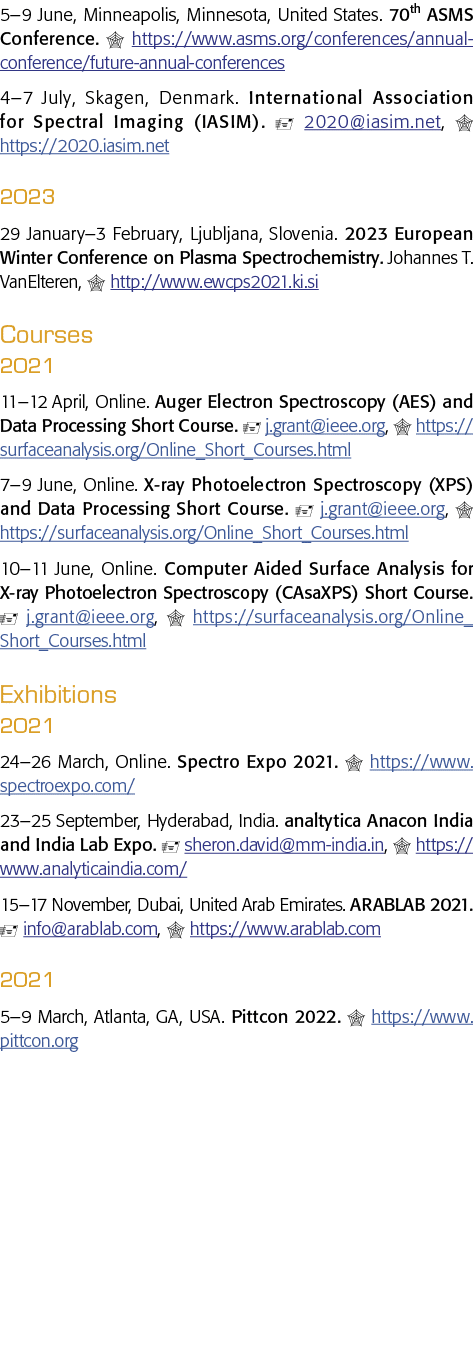 5–9 June, Minneapolis, Minnesota, United States. 70$^{th}$ ASMS Conference. https://www.asms.org/conferences/annual-conference/future-annual-conferences

4–7 July, Skagen, Denmark. International Association for Spectral Imaging (IASIM). 2020@iasim.net, https://2020.iasim.net

2023

29 January–3 February, Ljubljana, Slovenia. 2023 European Winter Conference on Plasma Spectrochemistry. Johannes T. VanElteren, http://www.ewcps2021.ki.si

Courses

2021

11–12 April, Online. Auger Electron Spectroscopy (AES) and Data Processing Short Course. j.grant@ieee.org, https://surfaceanalysis.org/Online_Short_Courses.html

7–9 June, Online. X-ray Photoelectron Spectroscopy (XPS) and Data Processing Short Course. j.grant@ieee.org, https://surfaceanalysis.org/Online_Short_Courses.html

10–11 June, Online. Computer Aided Surface Analysis for X-ray Photoelectron Spectroscopy (CAsaXPS) Short Course. j.grant@ieee.org, https://surfaceanalysis.org/Online_Short_Courses.html

Exhibitions

2021

24–26 March, Online. Spectro Expo 2021. https://www.spectroexpo.com/

23–25 September, Hyderabad, India. analtytica Anacon India and India Lab Expo. sheron.david@mm-india.in, https://www.analyticaindia.com/

15–17 November, Dubai, United Arab Emirates. ARABLAB 2021. info@arablab.com, https://www.arablab.com

2021

5–9 March, Atlanta, GA, USA. Pittcon 2022. https://www.pittcon.org